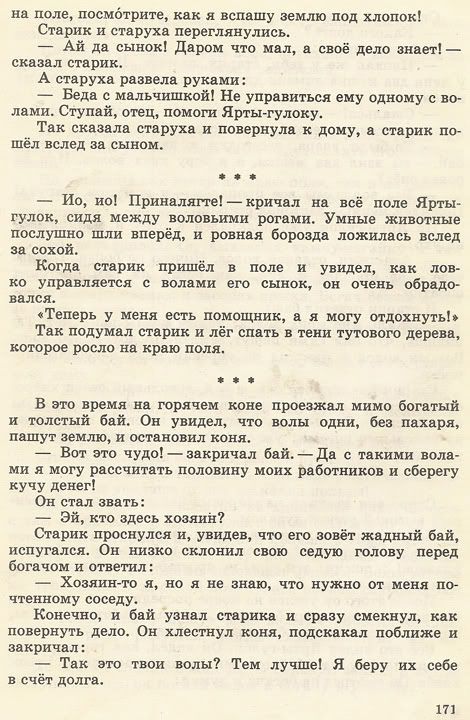 на поле, посмо́трите, как я вспашу землю под хлопок!

Старик и старуха переглянулись.

— Ай да сынок! Даром что мал, а своё дело знает! — сказал старик.

А старуха развела руками:

— Беда с мальчишкой! Не управиться ему одному с волами. Ступай, отец, помоги Ярты-гулоку.

Так сказала старуха и повернула к дому, а старик пошёл вслед за сыном.

* * *

— Ио, ио! Приналягте! — кричал на всё поле Ярты-гулок, сидя между воловьими рогами. Умные животные послушно шли вперёд, и ровная борозда ложилась вслед за сохой.

Когда старик пришёл в поле и увидел, как ловко управляется с волами его сынок, он очень обрадовался.

«Теперь у меня есть помощник, а я могу отдохнуть!»

Так подумал старик и лёг спать в тени тутового дерева, которое росло на краю поля.

* * *

В это время на горячем коне проезжал мимо богатый и толстый бай. Он увидел, что волы одни, без пахаря, пашут землю, и остановил коня.

— Вот это чудо! — закричал бай. — Да с такими волами я могу рассчитать половину моих работников и сберегу кучу денег!

Он стал звать:

— Эй, кто здесь хозяин?

Старик проснулся и, увидев, что его зовёт жадный бай, испугался. Он низко склонил свою седую голову перед богачом и ответил:

— Хозяин-то я, но я не знаю, что нужно от меня почтенному соседу.

Конечно, и бай узнал старика и сразу смекнул, как повернуть дело. Он хлестнул коня, подскакал поближе и закричал:

— Так это твои волы? Тем лучше! Я беру их себе в счёт долга.

171